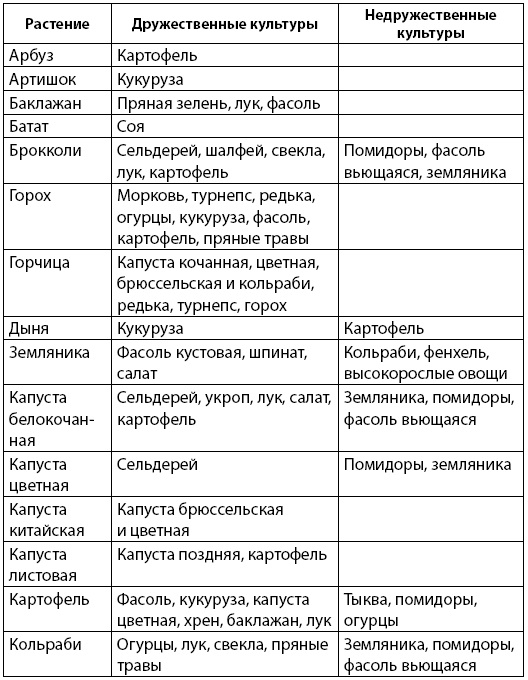 | Растение | Дружественные культуры | Недружественные культуры |
|---|---|---|
| Арбуз | Картофель | |
| Артишок | Кукуруза | |
| Баклажан | Пряная зелень, лук, фасоль | |
| Батат | Соя | |
| Брокколи | Сельдерей, шалфей, свекла, лук, картофель | Помидоры, фасоль вьющаяся, земляника |
| Горох | Морковь, турнепс, редька, огурцы, кукуруза, фасоль, картофель, пряные травы | |
| Горчица | Капуста кочанная, цветная, брюссельская и кольраби, редька, турнепс, горох | |
| Дыня | Кукуруза | Картофель |
| Земляника | Фасоль кустовая, шпинат, салат | Кольраби, фенхель, высокорослые овощи |
| Капуста белокочанная | Сельдерей, укроп, лук, салат, картофель | Земляника, помидоры, фасоль вьющаяся |
| Капуста цветная | Сельдерей | Помидоры, земляника |
| Капуста китайская | Капуста брюссельская и цветная | |
| Капуста листовая | Капуста поздняя, картофель | |
| Картофель | Фасоль, кукуруза, капуста цветная, хрен, баклажан, лук | Тыква, помидоры, огурцы |
| Кольраби | Огурцы, лук, свекла, пряные травы | Земляника, помидоры, фасоль вьющаяся |